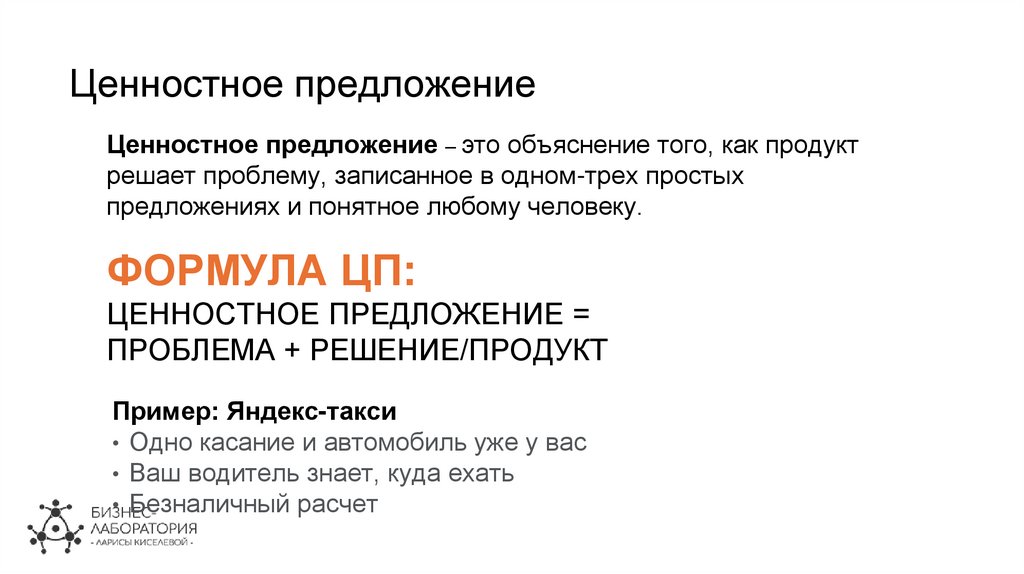 Ценностное предложение

Ценностное предложение – это объяснение того, как продукт решает проблему, записанное в одном-трех простых предложениях и понятное любому человеку.

ФОРМУЛА ЦП:
ЦЕННОСТНОЕ ПРЕДЛОЖЕНИЕ =
ПРОБЛЕМА + РЕШЕНИЕ/ПРОДУКТ

Пример: Яндекс-такси
• Одно касание и автомобиль уже у вас
• Ваш водитель знает, куда ехать
• Безналичный расчет

БИЗНЕС
ЛАБОРАТОРИЯ
- ЛАРИСЫ КИСЕЛЕВОЙ -